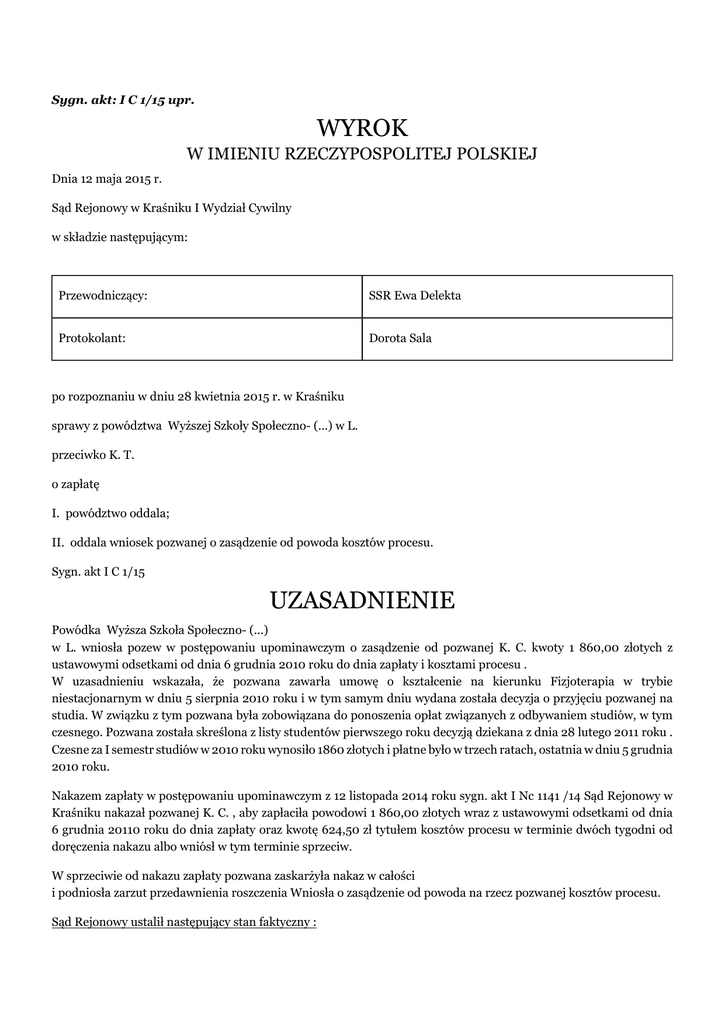 Sygn. akt: I C 1/15 upr.

WYROK
W IMIENIU RZECZYPOSPOLITEJ POLSKIEJ

Dnia 12 maja 2015 r.

Sąd Rejonowy w Kraśniku I Wydział Cywilny

w składzie następującym:

| Przewodniczący: | SSR Ewa Delekta |
|---|---|
| Protokolant: | Dorota Sala |

po rozpoznaniu w dniu 28 kwietnia 2015 r. w Kraśniku

sprawy z powództwa Wyższej Szkoły Społeczno- (...) w L.

przeciwko K. T.

o zapłatę

I. powództwo oddala;

II. oddala wniosek pozwanej o zasądzenie od powoda kosztów procesu.

Sygn. akt I C 1/15

UZASADNIENIE

Powódka Wyższa Szkoła Społeczno- (...)
w L. wniosła pozew w postępowaniu upominawczym o zasądzenie od pozwanej K. C. kwoty 1 860,00 złotych z ustawowymi odsetkami od dnia 6 grudnia 2010 roku do dnia zapłaty i kosztami procesu .
W uzasadnieniu wskazała, że pozwana zawarła umowę o kształcenie na kierunku Fizjoterapia w trybie niestacjonarnym w dniu 5 sierpnia 2010 roku i w tym samym dniu wydana została decyzja o przyjęciu pozwanej na studia. W związku z tym pozwana była zobowiązana do ponoszenia opłat związanych z odbywaniem studiów, w tym czesnego. Pozwana została skreślona z listy studentów pierwszego roku decyzją dziekana z dnia 28 lutego 2011 roku . Czesne za I semestr studiów w 2010 roku wynosiło 1860 złotych i płatne było w trzech ratach, ostatnia w dniu 5 grudnia 2010 roku.

Nakazem zapłaty w postępowaniu upominawczym z 12 listopada 2014 roku sygn. akt I Nc 1141 /14 Sąd Rejonowy w Kraśniku nakazał pozwanej K. C. , aby zapłaciła powodowi 1 860,00 złotych wraz z ustawowymi odsetkami od dnia 6 grudnia 20110 roku do dnia zapłaty oraz kwotę 624,50 zł tytułem kosztów procesu w terminie dwóch tygodni od doręczenia nakazu albo wniósł w tym terminie sprzeciw.

W sprzeciwie od nakazu zapłaty pozwana zaskarżyła nakaz w całości
i podniosła zarzut przedawnienia roszczenia Wniosła o zasądzenie od powoda na rzecz pozwanej kosztów procesu.

Sąd Rejonowy ustalił następujący stan faktyczny :